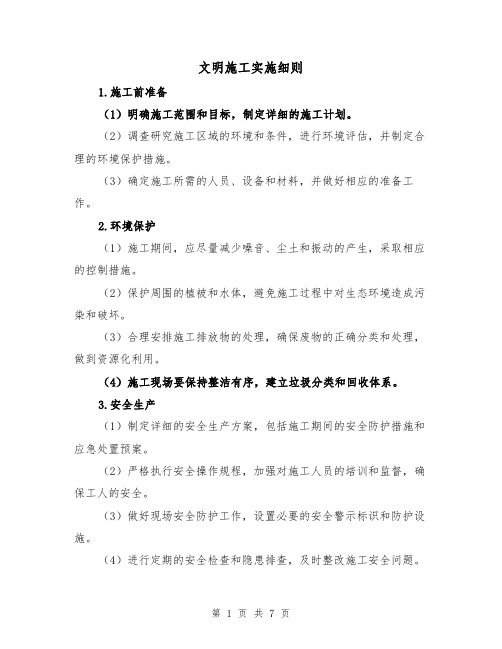 文明施工实施细则

1.施工前准备

（1）明确施工范围和目标，制定详细的施工计划。

（2）调查研究施工区域的环境和条件，进行环境评估，并制定合理的环境保护措施。

（3）确定施工所需的人员、设备和材料，并做好相应的准备工作。

2.环境保护

（1）施工期间，应尽量减少噪音、尘土和振动的产生，采取相应的控制措施。

（2）保护周围的植被和水体，避免施工过程中对生态环境造成污染和破坏。

（3）合理安排施工排放物的处理，确保废物的正确分类和处理，做到资源化利用。

（4）施工现场要保持整洁有序，建立垃圾分类和回收体系。

3.安全生产

（1）制定详细的安全生产方案，包括施工期间的安全防护措施和应急处置预案。

（2）严格执行安全操作规程，加强对施工人员的培训和监督，确保工人的安全。

（3）做好现场安全防护工作，设置必要的安全警示标识和防护设施。

（4）进行定期的安全检查和隐患排查，及时整改施工安全问题。

第 1 页 共 7 页